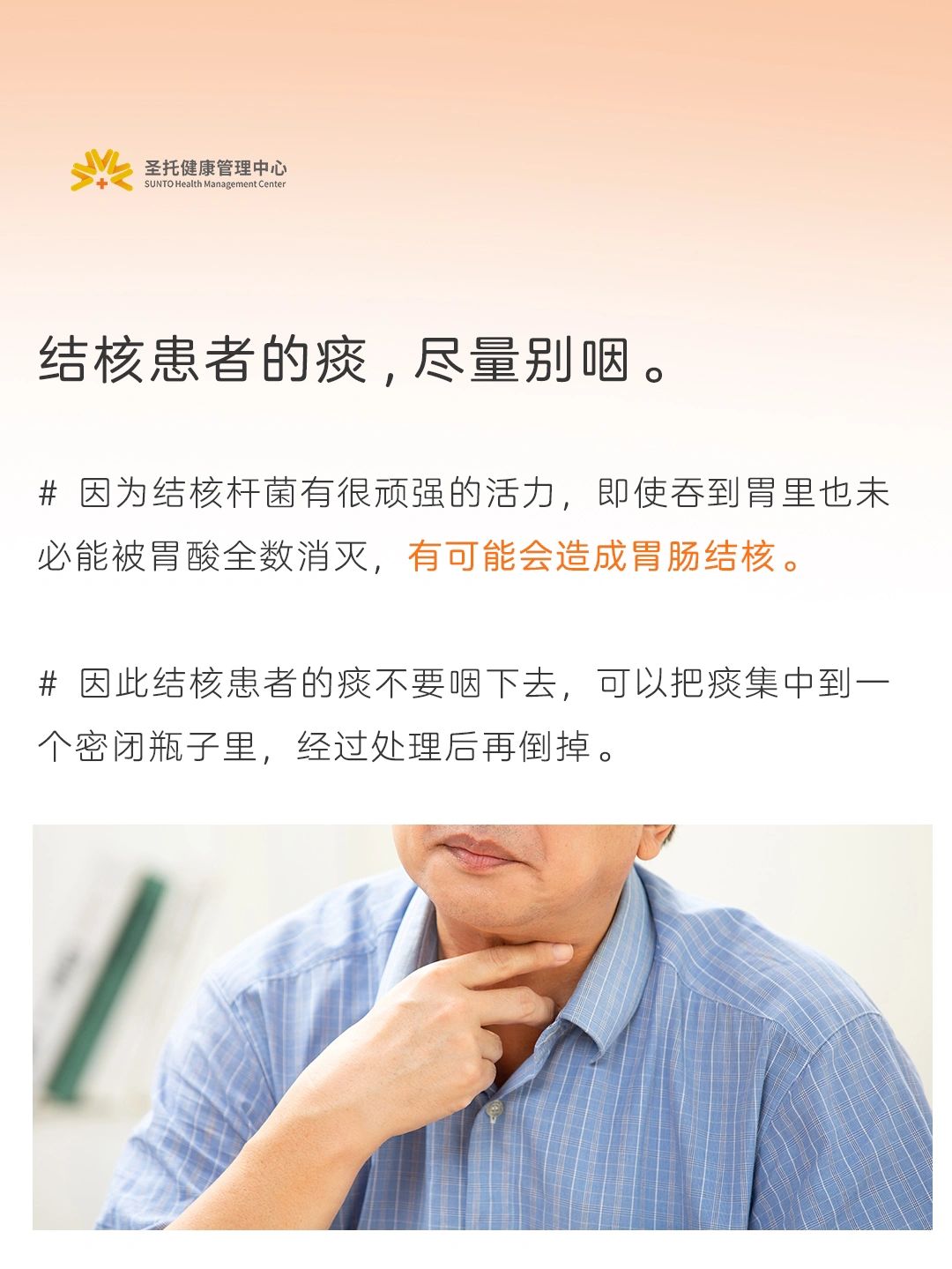 圣托健康管理中心
SUNTO Health Management Center

结核患者的痰，尽量别咽。

# 因为结核杆菌有很顽强的活力，即使吞到胃里也未必能被胃酸全数消灭，有可能会造成胃肠结核。

# 因此结核患者的痰不要咽下去，可以把痰集中到一个密闭瓶子里，经过处理后再倒掉。